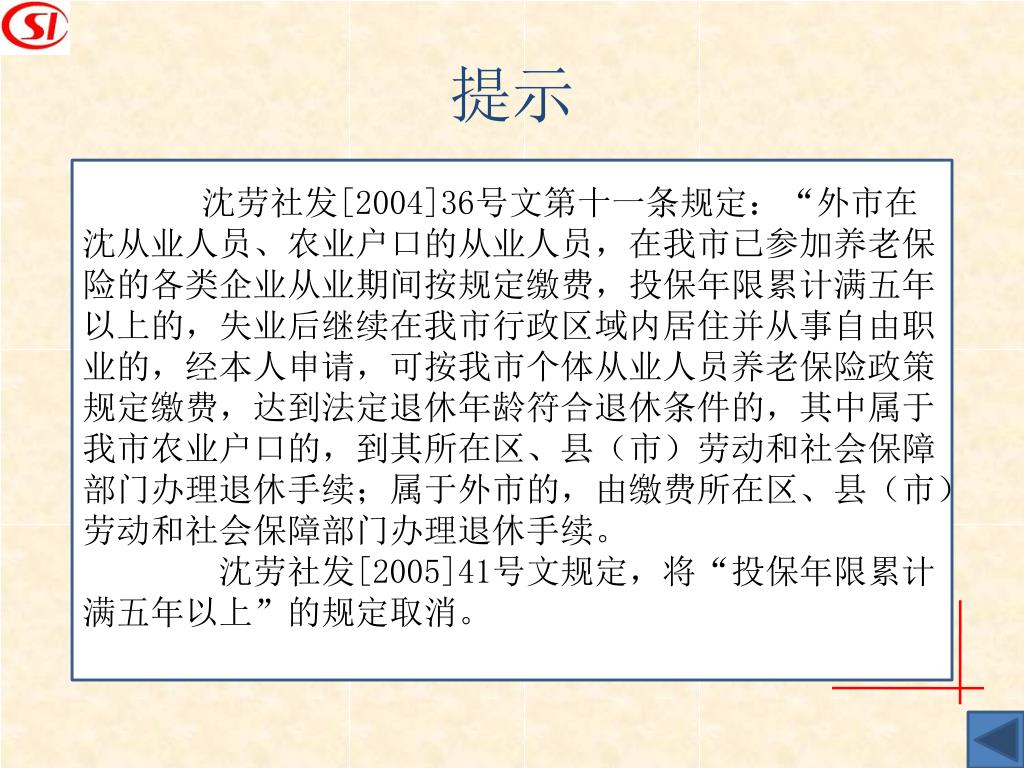 SI

提示

沈劳社发[2004]36号文第十一条规定：“外市在沈从业人员、农业户口的从业人员，在我市已参加养老保险的各类企业从业期间按规定缴费，投保年限累计满五年以上的，失业后继续在我市行政区域内居住并从事自由职业的，经本人申请，可按我市个体从业人员养老保险政策规定缴费，达到法定退休年龄符合退休条件的，其中属于我市农业户口的，到其所在区、县（市）劳动和社会保障部门办理退休手续；属于外市的，由缴费所在区、县（市）劳动和社会保障部门办理退休手续。

沈劳社发[2005]41号文规定，将“投保年限累计满五年以上”的规定取消。